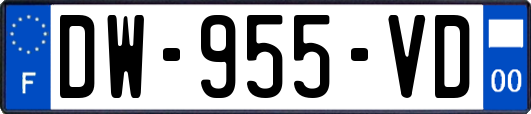 F

DW-955-VD

00